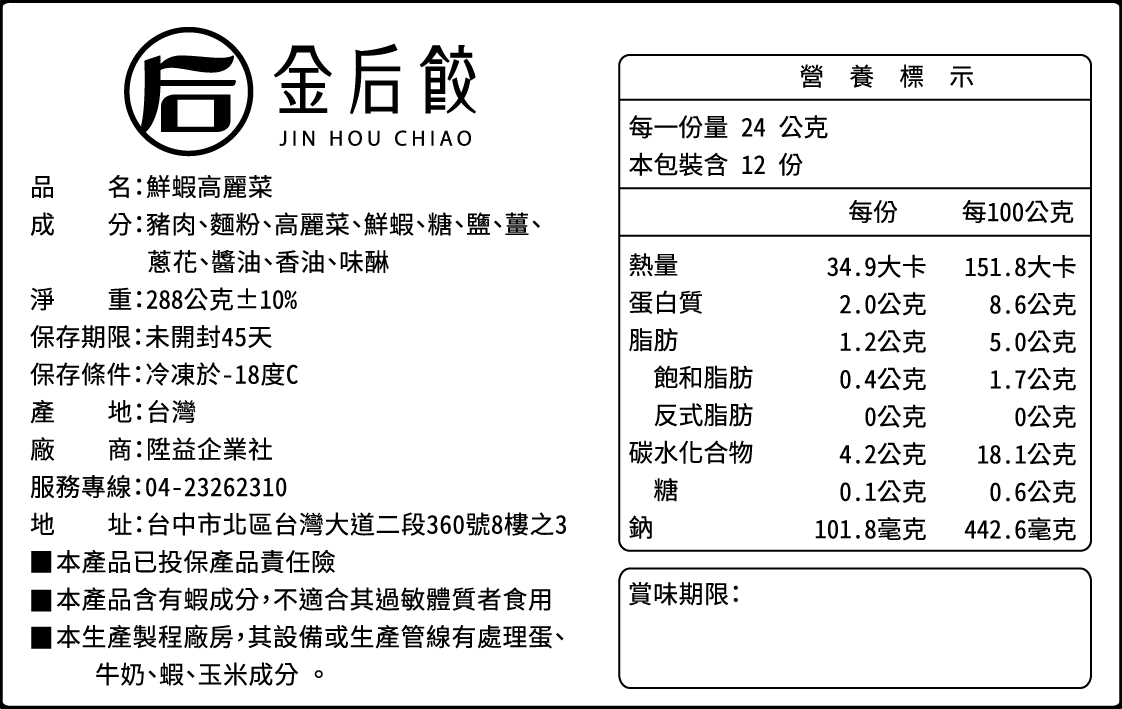 后 金后餃
JIN HOU CHIAO

品　　名：鮮蝦高麗菜
成　　分：豬肉、麵粉、高麗菜、鮮蝦、糖、鹽、薑、蔥花、醬油、香油、味醂
淨　　重：288公克±10%
保存期限：未開封45天
保存條件：冷凍於-18度C
產　　地：台灣
廠　　商：陞益企業社
服務專線：04-23262310
地　　址：台中市北區台灣大道二段360號8樓之3
■本產品已投保產品責任險
■本產品含有蝦成分，不適合其過敏體質者食用
■本生產製程廠房，其設備或生產管線有處理蛋、牛奶、蝦、玉米成分 。

營 養 標 示
每一份量 24 公克
本包裝含 12 份

| | 每份 | 每100公克 |
|---|---|---|
| 熱量 | 34.9大卡 | 151.8大卡 |
| 蛋白質 | 2.0公克 | 8.6公克 |
| 脂肪 | 1.2公克 | 5.0公克 |
| 飽和脂肪 | 0.4公克 | 1.7公克 |
| 反式脂肪 | 0公克 | 0公克 |
| 碳水化合物 | 4.2公克 | 18.1公克 |
| 糖 | 0.1公克 | 0.6公克 |
| 鈉 | 101.8毫克 | 442.6毫克 |

賞味期限：